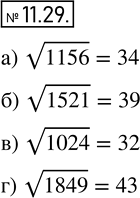 № 11.29.

а) $\sqrt{1156} = 34$

б) $\sqrt{1521} = 39$

в) $\sqrt{1024} = 32$

г) $\sqrt{1849} = 43$